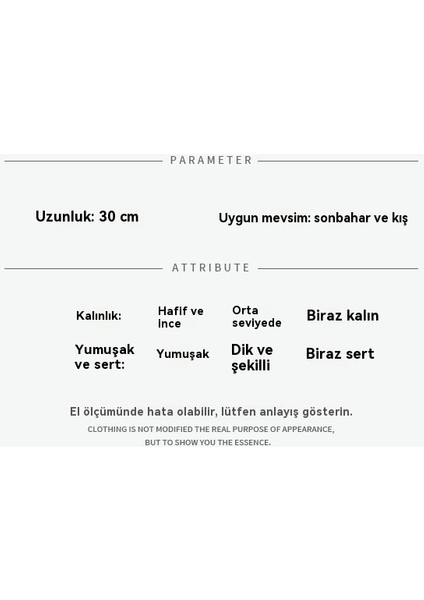 PARAMETER

Uzunluk: 30 cm

Uygun mevsim: sonbahar ve kış

ATTRIBUTE

| Kalınlık: | Hafif ve ince | Orta seviyede | Biraz kalın |
|---|---|---|---|
| Yumuşak ve sert: | Yumuşak | Dik ve şekilli | Biraz sert |

El ölçümünde hata olabilir, lütfen anlayış gösterin.

CLOTHING IS NOT MODIFIED THE REAL PURPOSE OF APPEARANCE, BUT TO SHOW YOU THE ESSENCE.